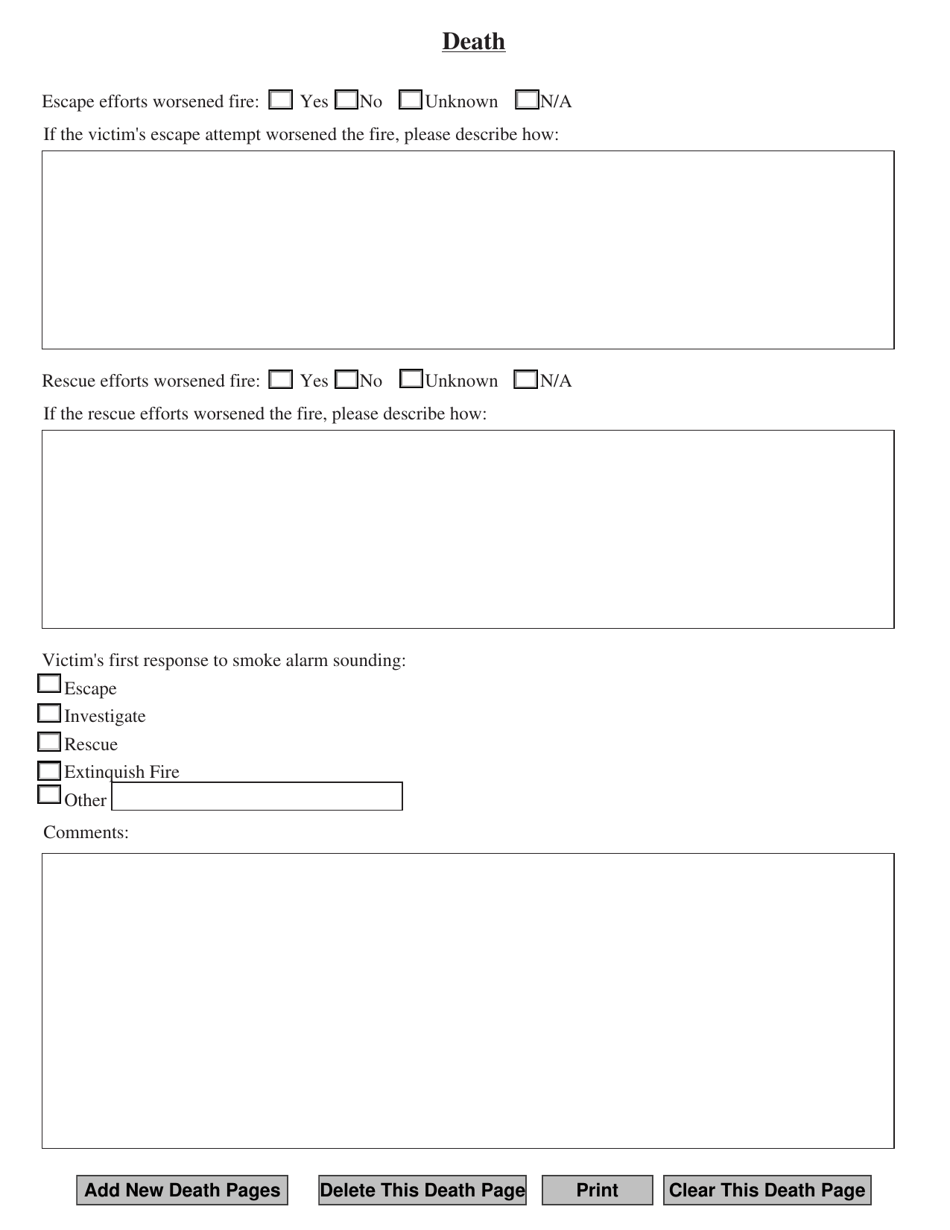 Death

Escape efforts worsened fire: Yes No Unknown N/A

If the victim's escape attempt worsened the fire, please describe how:

Rescue efforts worsened fire: Yes No Unknown N/A

If the rescue efforts worsened the fire, please describe how:

Victim's first response to smoke alarm sounding:
Escape
Investigate
Rescue
Extinquish Fire
Other

Comments:

Add New Death Pages Delete This Death Page Print Clear This Death Page